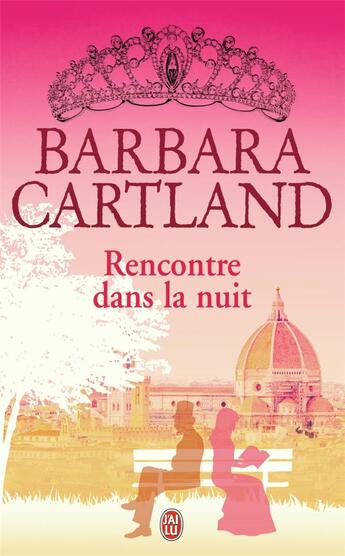 BARBARA CARTLAND

Rencontre dans la nuit

J'AI LU